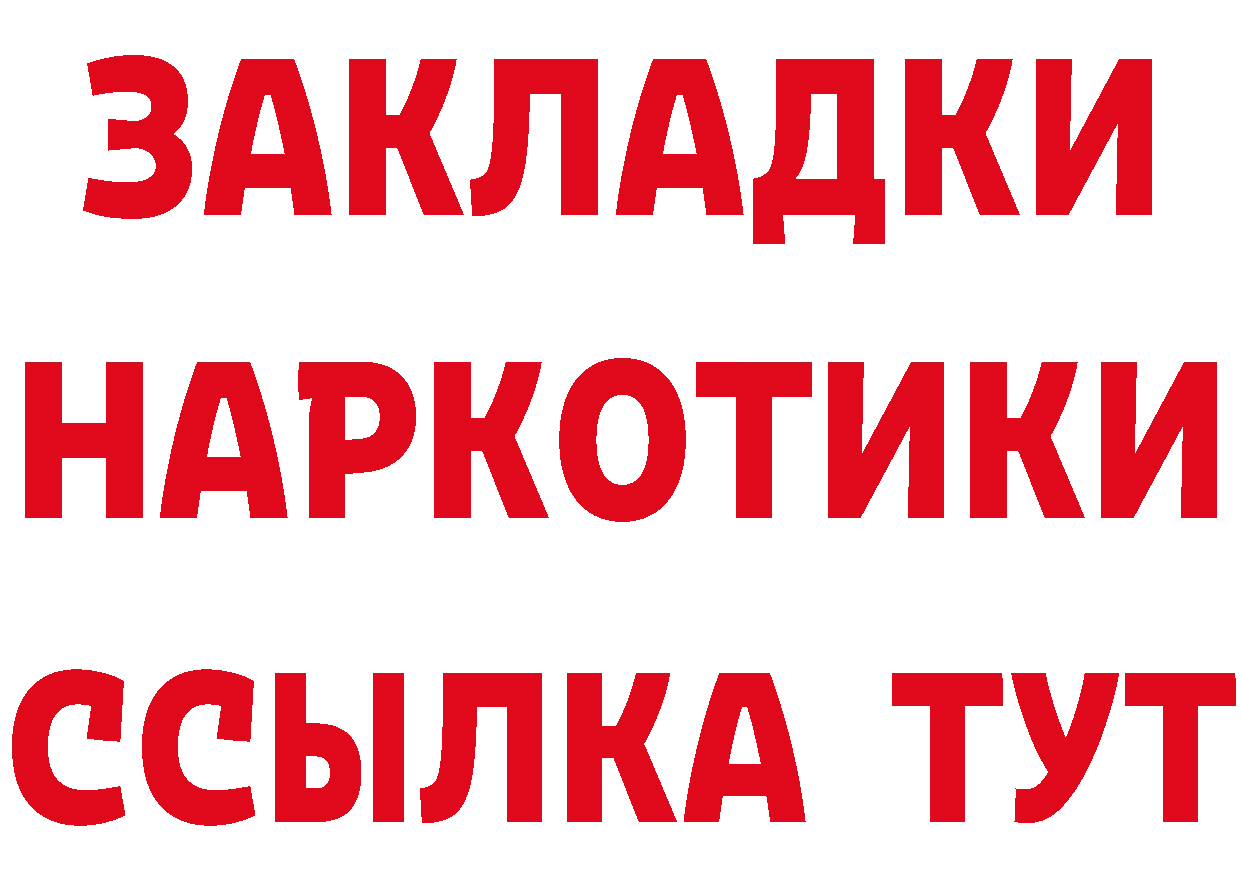 ЗАКЛАДКИ
НАРКОТИКИ
ССЫЛКА ТУТ